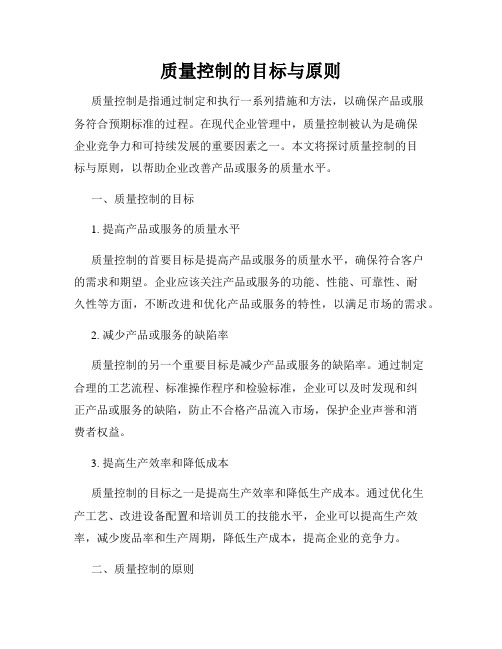 质量控制的目标与原则

质量控制是指通过制定和执行一系列措施和方法，以确保产品或服务符合预期标准的过程。在现代企业管理中，质量控制被认为是确保企业竞争力和可持续发展的重要因素之一。本文将探讨质量控制的目标与原则，以帮助企业改善产品或服务的质量水平。

一、质量控制的目标

1. 提高产品或服务的质量水平

质量控制的首要目标是提高产品或服务的质量水平，确保符合客户的需求和期望。企业应该关注产品或服务的功能、性能、可靠性、耐久性等方面，不断改进和优化产品或服务的特性，以满足市场的需求。

2. 减少产品或服务的缺陷率

质量控制的另一个重要目标是减少产品或服务的缺陷率。通过制定合理的工艺流程、标准操作程序和检验标准，企业可以及时发现和纠正产品或服务的缺陷，防止不合格产品流入市场，保护企业声誉和消费者权益。

3. 提高生产效率和降低成本

质量控制的目标之一是提高生产效率和降低生产成本。通过优化生产工艺、改进设备配置和培训员工的技能水平，企业可以提高生产效率，减少废品率和生产周期，降低生产成本，提高企业的竞争力。

二、质量控制的原则